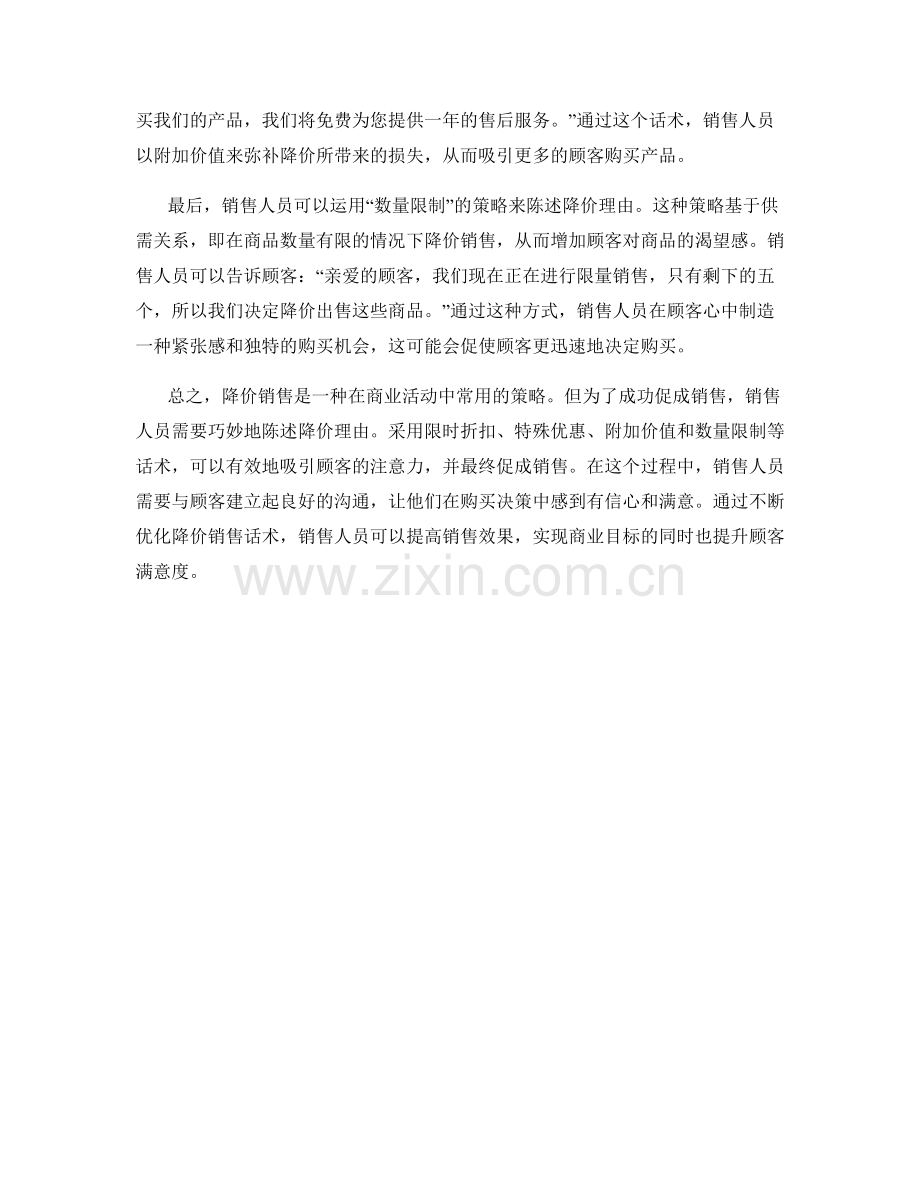 买我们的产品，我们将免费为您提供一年的售后服务。”通过这个话术，销售人员以附加价值来弥补降价所带来的损失，从而吸引更多的顾客购买产品。

最后，销售人员可以运用“数量限制”的策略来陈述降价理由。这种策略基于供需关系，即在商品数量有限的情况下降价销售，从而增加顾客对商品的渴望感。销售人员可以告诉顾客：“亲爱的顾客，我们现在正在进行限量销售，只有剩下的五个，所以我们决定降价出售这些商品。”通过这种方式，销售人员在顾客心中制造一种紧张感和独特的购买机会，这可能会促使顾客更迅速地决定购买。

总之，降价销售是一种在商业活动中常用的策略。但为了成功促成销售，销售人员需要巧妙地陈述降价理由。采用限时折扣、特殊优惠、附加价值和数量限制等话术，可以有效地吸引顾客的注意力，并最终促成销售。在这个过程中，销售人员需要与顾客建立起良好的沟通，让他们在购买决策中感到有信心和满意。通过不断优化降价销售话术，销售人员可以提高销售效果，实现商业目标的同时也提升顾客满意度。

www.zixin.com.cn